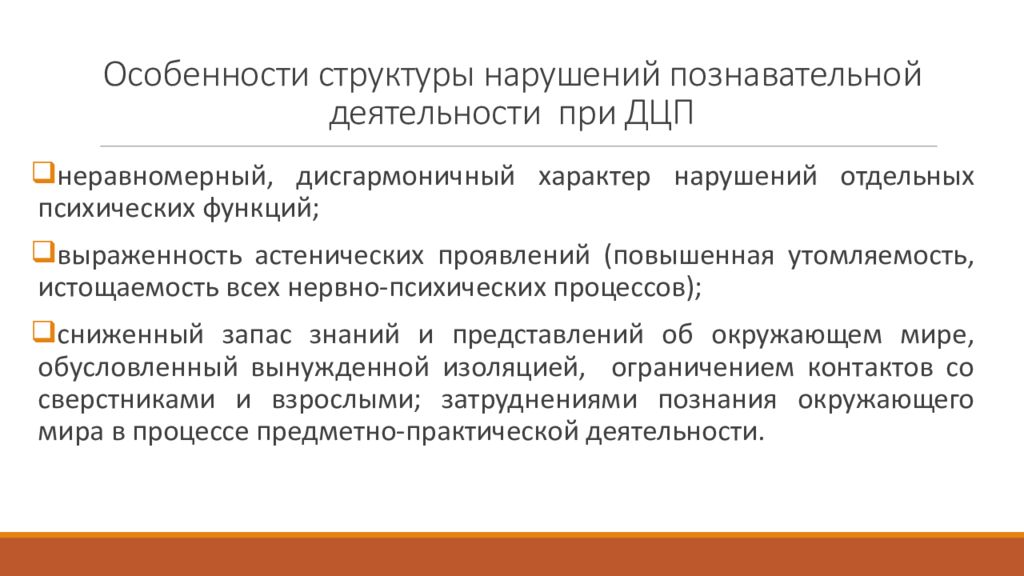 Особенности структуры нарушений познавательной деятельности при ДЦП

❑неравномерный, дисгармоничный характер нарушений отдельных психических функций;

❑выраженность астенических проявлений (повышенная утомляемость, истощаемость всех нервно-психических процессов);

❑сниженный запас знаний и представлений об окружающем мире, обусловленный вынужденной изоляцией, ограничением контактов со сверстниками и взрослыми; затруднениями познания окружающего мира в процессе предметно-практической деятельности.